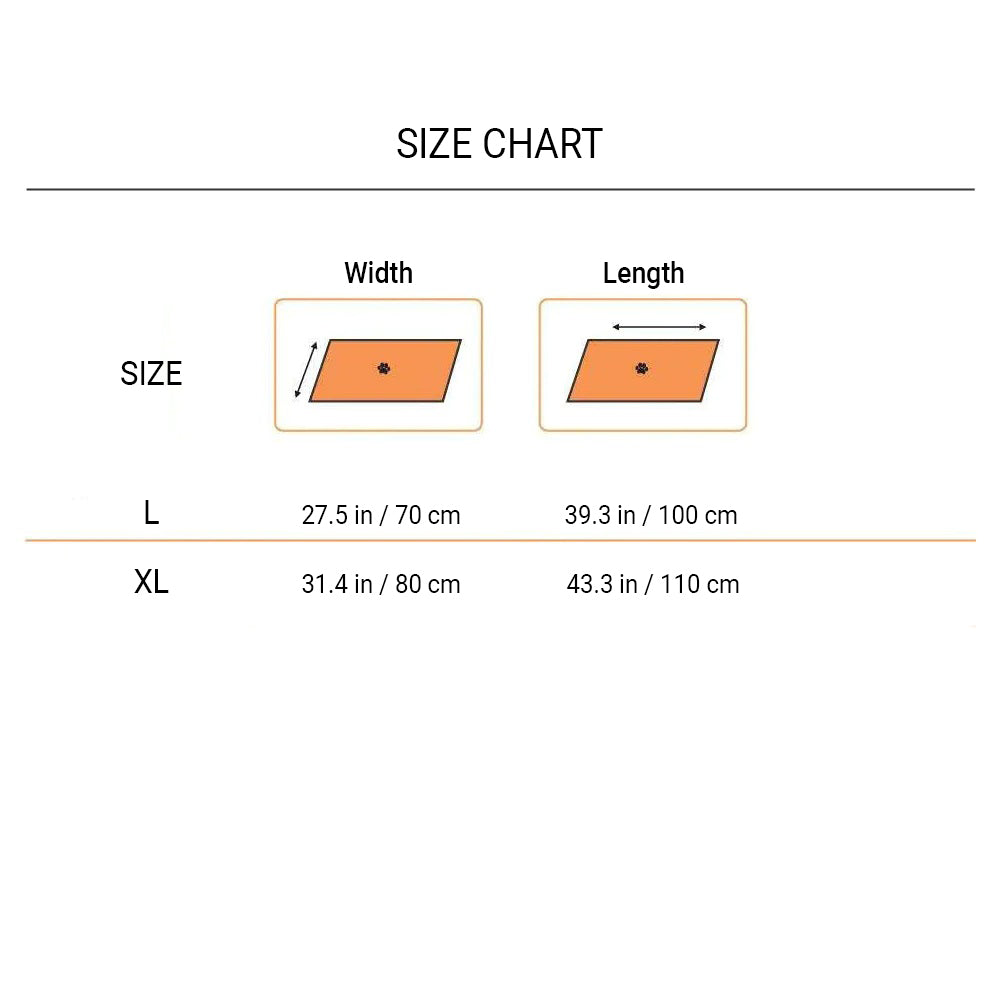 SIZE CHART

| SIZE | Width | Length |
|---|---|---|
| L | 27.5 in / 70 cm | 39.3 in / 100 cm |
| XL | 31.4 in / 80 cm | 43.3 in / 110 cm |